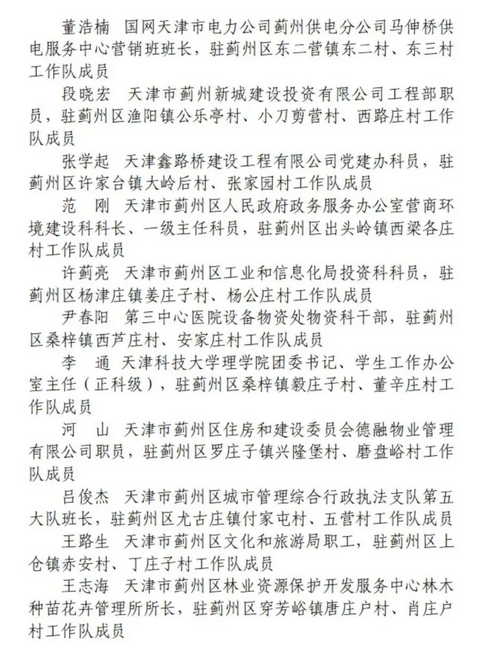 董浩楠　国网天津市电力公司蓟州供电分公司马伸桥供电服务中心营销班班长，驻蓟州区东二营镇东二村、东三村工作队成员

段晓宏　天津市蓟州新城建设投资有限公司工程部职员，驻蓟州区渔阳镇公乐亭村、小刀剪营村、西路庄村工作队成员

张学起　天津鑫路桥建设工程有限公司党建办科员，驻蓟州区许家台镇大岭后村、张家园村工作队成员

范　刚　天津市蓟州区人民政府政务服务办公室营商环境建设科科长、一级主任科员，驻蓟州区出头岭镇西梁各庄村工作队成员

许蓟亮　天津市蓟州区工业和信息化局投资科科员，驻蓟州区杨津庄镇姜庄子村、杨公庄村工作队成员

尹春阳　第三中心医院设备物资处物资科干部，驻蓟州区桑梓镇西芦庄村、安家庄村工作队成员

李　通　天津科技大学理学院团委书记、学生工作办公室主任（正科级），驻蓟州区桑梓镇毅庄子村、董辛庄村工作队成员

河　山　天津市蓟州区住房和建设委员会德融物业管理有限公司职员，驻蓟州区罗庄子镇兴隆堡村、磨盘峪村工作队成员

吕俊杰　天津市蓟州区城市管理综合行政执法支队第五大队班长，驻蓟州区尤古庄镇付家屯村、五营村工作队成员

王路生　天津市蓟州区文化和旅游局职工，驻蓟州区上仓镇赤安村、丁庄子村工作队成员

王志海　天津市蓟州区林业资源保护开发服务中心林木种苗花卉管理所所长，驻蓟州区穿芳峪镇唐庄户村、肖庄户村工作队成员